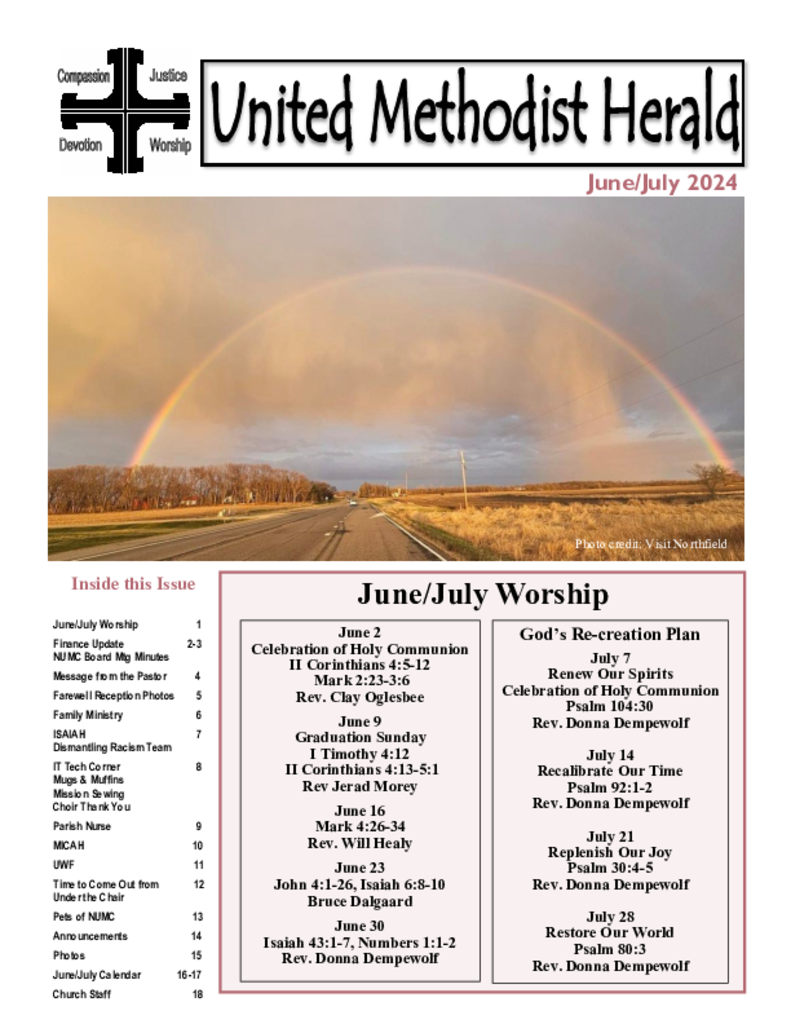 Compassion Justice Devotion Worship

United Methodist Herald

June/July 2024

Photo credit: Visit Northfield

Inside this Issue

| | |
|---|---|
| June/July Worship | 1 |
| Finance Update NUMC Board Mtg Minutes | 2-3 |
| Message from the Pastor | 4 |
| Farewell Reception Photos | 5 |
| Family Ministry | 6 |
| ISAIAH Dismantling Racism Team | 7 |
| IT Tech Corner Mugs & Muffins Mission Sewing Choir Thank You | 8 |
| Parish Nurse | 9 |
| MICAH | 10 |
| UWF | 11 |
| Time to Come Out from Under the Chair | 12 |
| Pets of NUMC | 13 |
| Announcements | 14 |
| Photos | 15 |
| June/July Calendar | 16-17 |
| Church Staff | 18 |

June/July Worship

June 2
Celebration of Holy Communion
II Corinthians 4:5-12
Mark 2:23-3:6
Rev. Clay Oglesbee

June 9
Graduation Sunday
I Timothy 4:12
II Corinthians 4:13-5:1
Rev Jerad Morey

June 16
Mark 4:26-34
Rev. Will Healy

June 23
John 4:1-26, Isaiah 6:8-10
Bruce Dalgaard

June 30
Isaiah 43:1-7, Numbers 1:1-2
Rev. Donna Dempewolf

God's Re-creation Plan

July 7
Renew Our Spirits
Celebration of Holy Communion
Psalm 104:30
Rev. Donna Dempewolf

July 14
Recalibrate Our Time
Psalm 92:1-2
Rev. Donna Dempewolf

July 21
Replenish Our Joy
Psalm 30:4-5
Rev. Donna Dempewolf

July 28
Restore Our World
Psalm 80:3
Rev. Donna Dempewolf